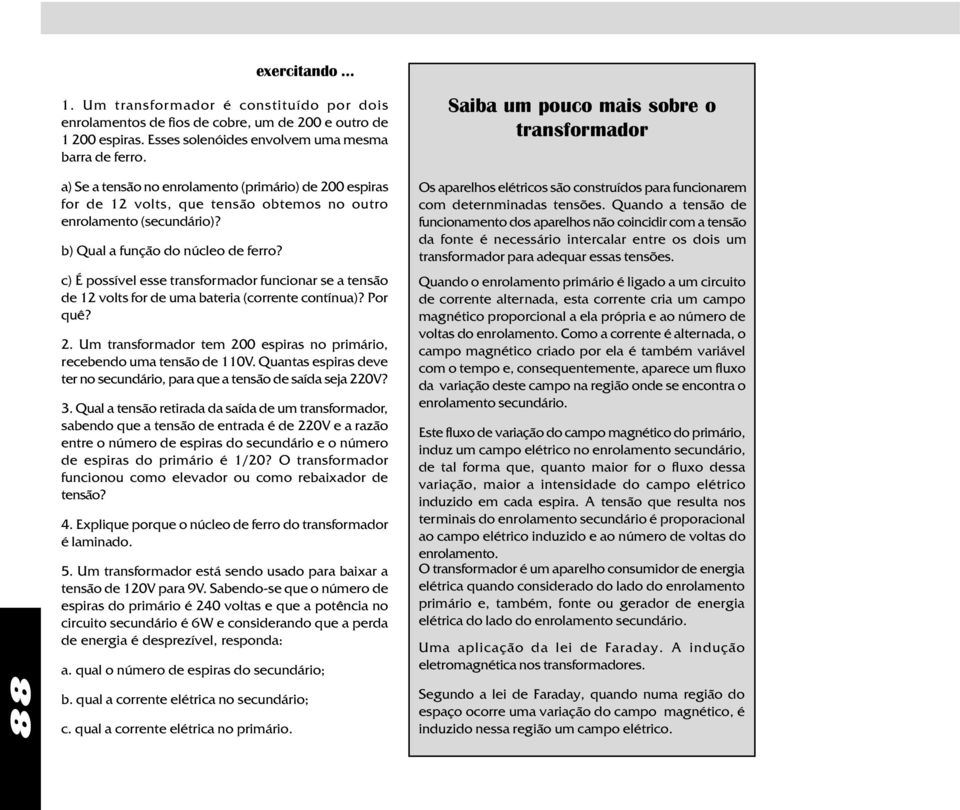 exercitando ...

1. Um transformador é constituído por dois enrolamentos de fios de cobre, um de 200 e outro de 1 200 espiras. Esses solenóides envolvem uma mesma barra de ferro.

a) Se a tensão no enrolamento (primário) de 200 espiras for de 12 volts, que tensão obtemos no outro enrolamento (secundário)?

b) Qual a função do núcleo de ferro?

c) É possível esse transformador funcionar se a tensão de 12 volts for de uma bateria (corrente contínua)? Por quê?

2. Um transformador tem 200 espiras no primário, recebendo uma tensão de 110V. Quantas espiras deve ter no secundário, para que a tensão de saída seja 220V?

3. Qual a tensão retirada da saída de um transformador, sabendo que a tensão de entrada é de 220V e a razão entre o número de espiras do secundário e o número de espiras do primário é 1/20? O transformador funcionou como elevador ou como rebaixador de tensão?

4. Explique porque o núcleo de ferro do transformador é laminado.

5. Um transformador está sendo usado para baixar a tensão de 120V para 9V. Sabendo-se que o número de espiras do primário é 240 voltas e que a potência no circuito secundário é 6W e considerando que a perda de energia é desprezível, responda:

a. qual o número de espiras do secundário;

b. qual a corrente elétrica no secundário;

c. qual a corrente elétrica no primário.

Saiba um pouco mais sobre o transformador

Os aparelhos elétricos são construídos para funcionarem com deternminadas tensões. Quando a tensão de funcionamento dos aparelhos não coincidir com a tensão da fonte é necessário intercalar entre os dois um transformador para adequar essas tensões.

Quando o enrolamento primário é ligado a um circuito de corrente alternada, esta corrente cria um campo magnético proporcional a ela própria e ao número de voltas do enrolamento. Como a corrente é alternada, o campo magnético criado por ela é também variável com o tempo e, consequentemente, aparece um fluxo da variação deste campo na região onde se encontra o enrolamento secundário.

Este fluxo de variação do campo magnético do primário, induz um campo elétrico no enrolamento secundário, de tal forma que, quanto maior for o fluxo dessa variação, maior a intensidade do campo elétrico induzido em cada espira. A tensão que resulta nos terminais do enrolamento secundário é proporacional ao campo elétrico induzido e ao número de voltas do enrolamento.
O transformador é um aparelho consumidor de energia elétrica quando considerado do lado do enrolamento primário e, também, fonte ou gerador de energia elétrica do lado do enrolamento secundário.

Uma aplicação da lei de Faraday. A indução eletromagnética nos transformadores.

Segundo a lei de Faraday, quando numa região do espaço ocorre uma variação do campo magnético, é induzido nessa região um campo elétrico.

88